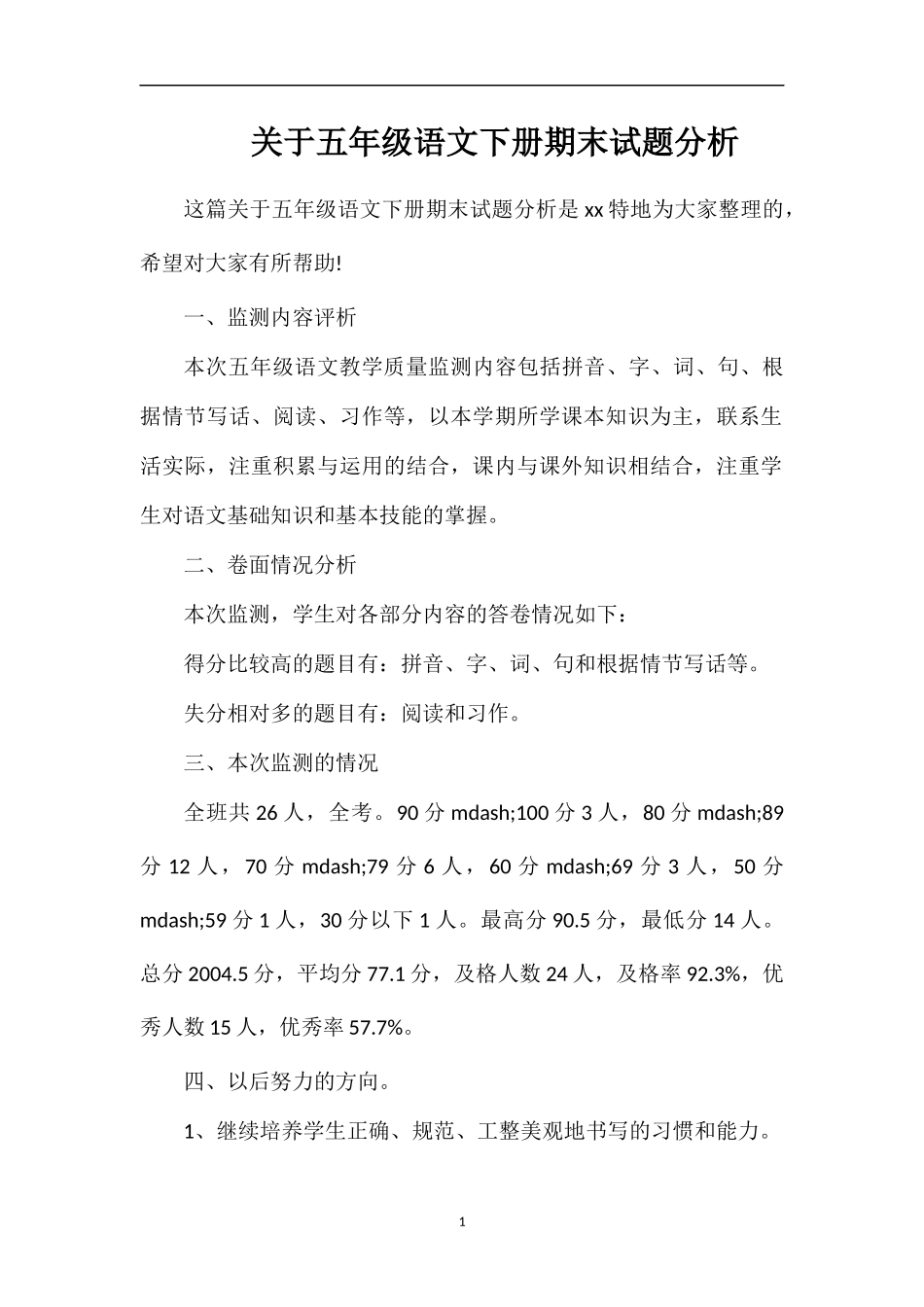 关于五年级语文下册期末试题分析

这篇关于五年级语文下册期末试题分析是xx特地为大家整理的，希望对大家有所帮助!

一、监测内容评析

本次五年级语文教学质量监测内容包括拼音、字、词、句、根据情节写话、阅读、习作等，以本学期所学课本知识为主，联系生活实际，注重积累与运用的结合，课内与课外知识相结合，注重学生对语文基础知识和基本技能的掌握。

二、卷面情况分析

本次监测，学生对各部分内容的答卷情况如下：

得分比较高的题目有：拼音、字、词、句和根据情节写话等。

失分相对多的题目有：阅读和习作。

三、本次监测的情况

全班共26人，全考。90分mdash;100分3人，80分mdash;89分12人，70分mdash;79分6人，60分mdash;69分3人，50分mdash;59分1人，30分以下1人。最高分90.5分，最低分14人。总分2004.5分，平均分77.1分，及格人数24人，及格率92.3%，优秀人数15人，优秀率57.7%。

四、以后努力的方向。

1、继续培养学生正确、规范、工整美观地书写的习惯和能力。

1